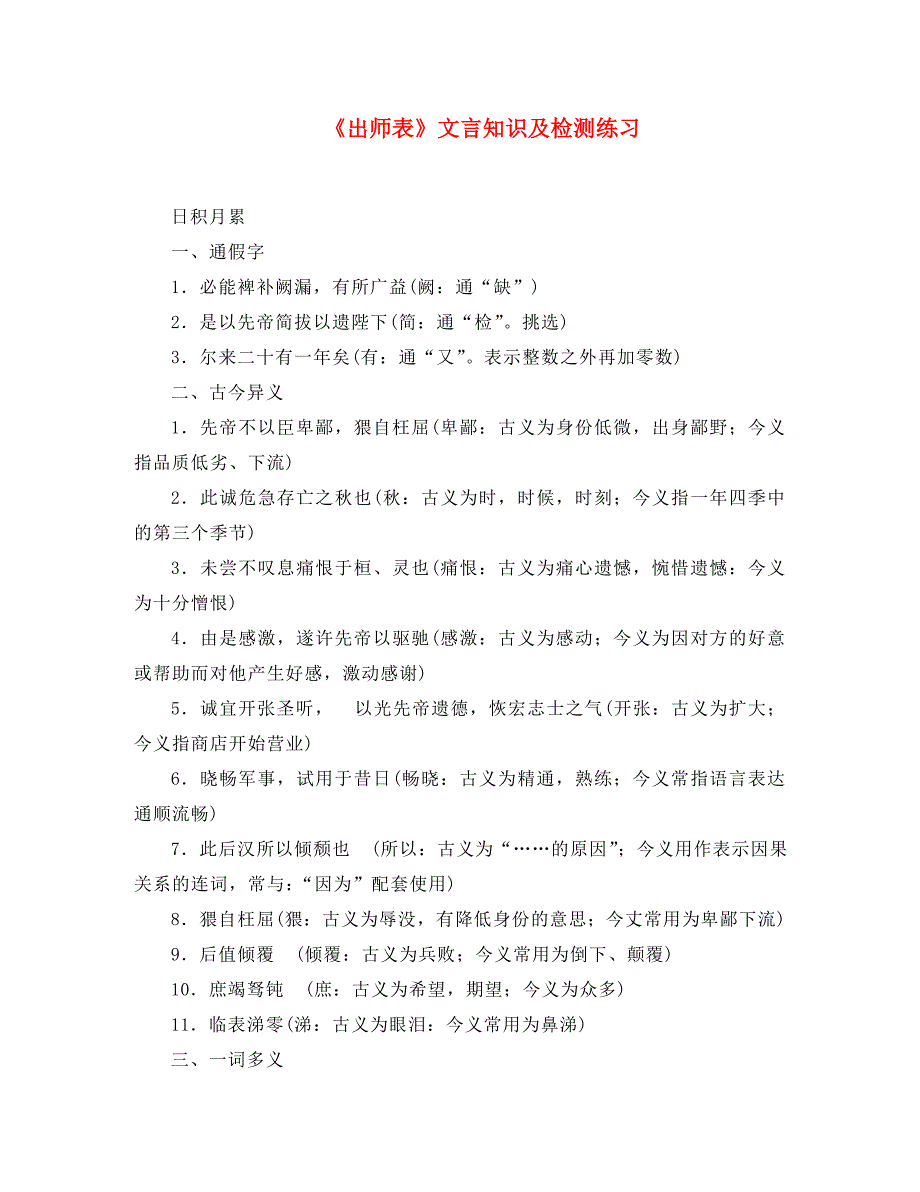 《出师表》文言知识及检测练习

日积月累

一、通假字

1．必能裨补阙漏，有所广益(阙：通“缺”)

2．是以先帝简拔以遗陛下(简：通“检”。挑选)

3．尔来二十有一年矣(有：通“又”。表示整数之外再加零数)

二、古今异义

1．先帝不以臣卑鄙，猥自枉屈(卑鄙：古义为身份低微，出身鄙野；今义指品质低劣、下流)

2．此诚危急存亡之秋也(秋：古义为时，时候，时刻；今义指一年四季中的第三个季节)

3．未尝不叹息痛恨于桓、灵也(痛恨：古义为痛心遗憾，惋惜遗憾：今义为十分憎恨)

4．由是感激，遂许先帝以驱驰(感激：古义为感动；今义为因对方的好意或帮助而对他产生好感，激动感谢)

5．诚宜开张圣听， 以光先帝遗德，恢宏志士之气(开张：古义为扩大；今义指商店开始营业)

6．晓畅军事，试用于昔日(畅晓：古义为精通，熟练；今义常指语言表达通顺流畅)

7．此后汉所以倾颓也 (所以：古义为“……的原因”；今义用作表示因果关系的连词，常与：“因为”配套使用)

8．猥自枉屈(猥：古义为辱没，有降低身份的意思；今丈常用为卑鄙下流)

9．后值倾覆 (倾覆：古义为兵败；今义常用为倒下、颠覆)

10．庶竭驽钝 (庶：古义为希望，期望；今义为众多)

11．临表涕零(涕：古义为眼泪：今义常用为鼻涕)

三、一词多义